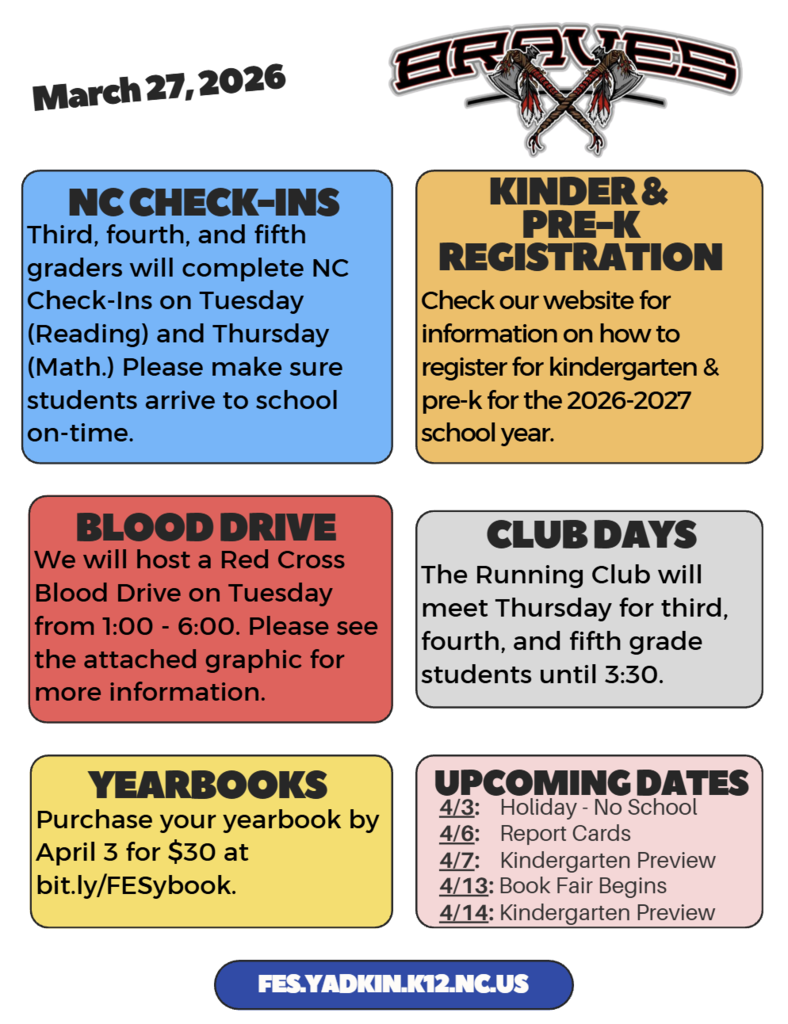 March 27, 2026

BRAVES

NC CHECK-INS
Third, fourth, and fifth graders will complete NC Check-Ins on Tuesday (Reading) and Thursday (Math.) Please make sure students arrive to school on-time.

KINDER & PRE-K REGISTRATION
Check our website for information on how to register for kindergarten & pre-k for the 2026-2027 school year.

BLOOD DRIVE
We will host a Red Cross Blood Drive on Tuesday from 1:00 - 6:00. Please see the attached graphic for more information.

CLUB DAYS
The Running Club will meet Thursday for third, fourth, and fifth grade students until 3:30.

YEARBOOKS
Purchase your yearbook by April 3 for $30 at bit.ly/FESybook.

UPCOMING DATES
4/3: Holiday - No School
4/6: Report Cards
4/7: Kindergarten Preview
4/13: Book Fair Begins
4/14: Kindergarten Preview

FES.YADKIN.K12.NC.US